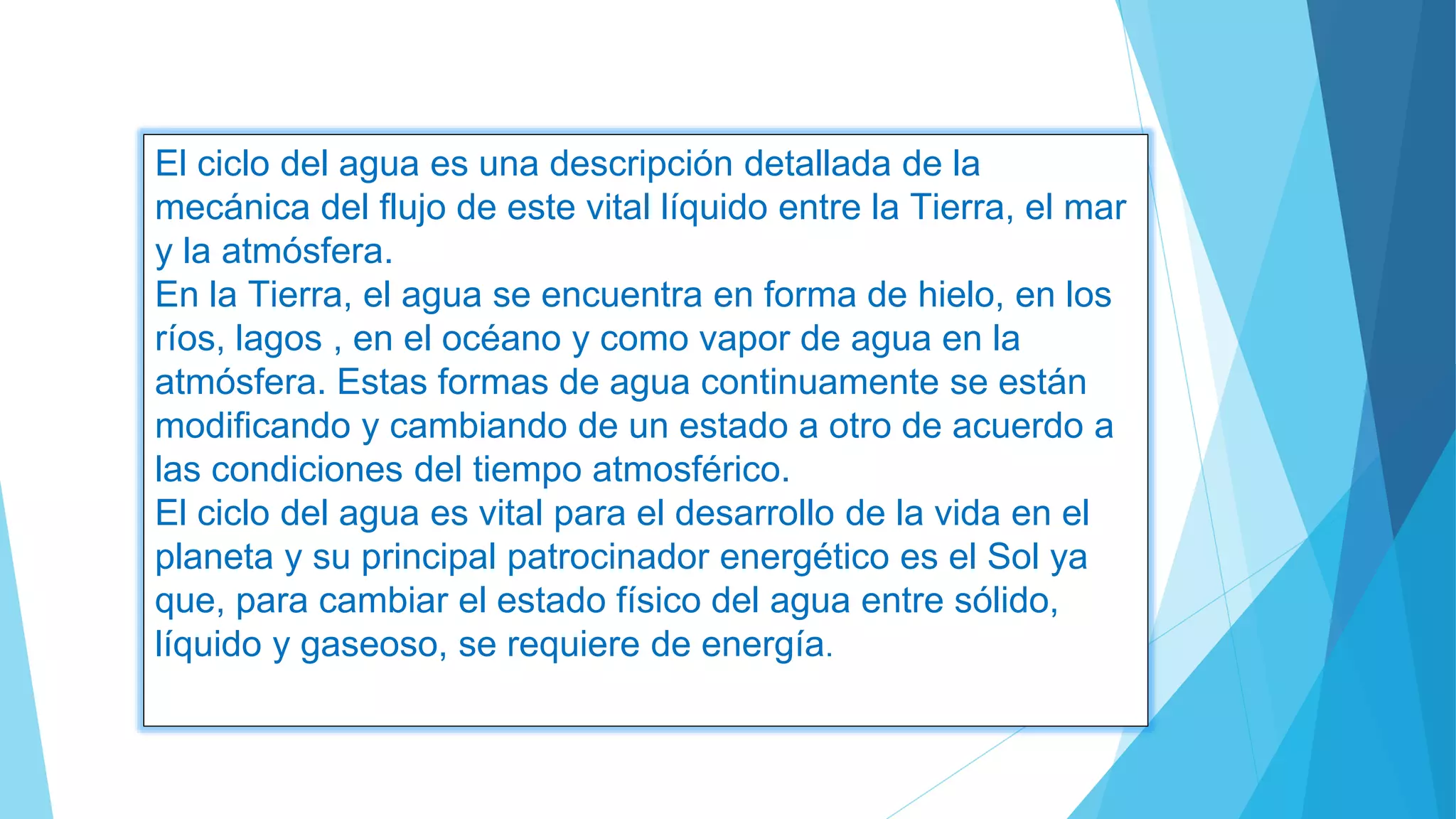 El ciclo del agua es una descripción detallada de la mecánica del flujo de este vital líquido entre la Tierra, el mar y la atmósfera.
En la Tierra, el agua se encuentra en forma de hielo, en los ríos, lagos , en el océano y como vapor de agua en la atmósfera. Estas formas de agua continuamente se están modificando y cambiando de un estado a otro de acuerdo a las condiciones del tiempo atmosférico.
El ciclo del agua es vital para el desarrollo de la vida en el planeta y su principal patrocinador energético es el Sol ya que, para cambiar el estado físico del agua entre sólido, líquido y gaseoso, se requiere de energía.